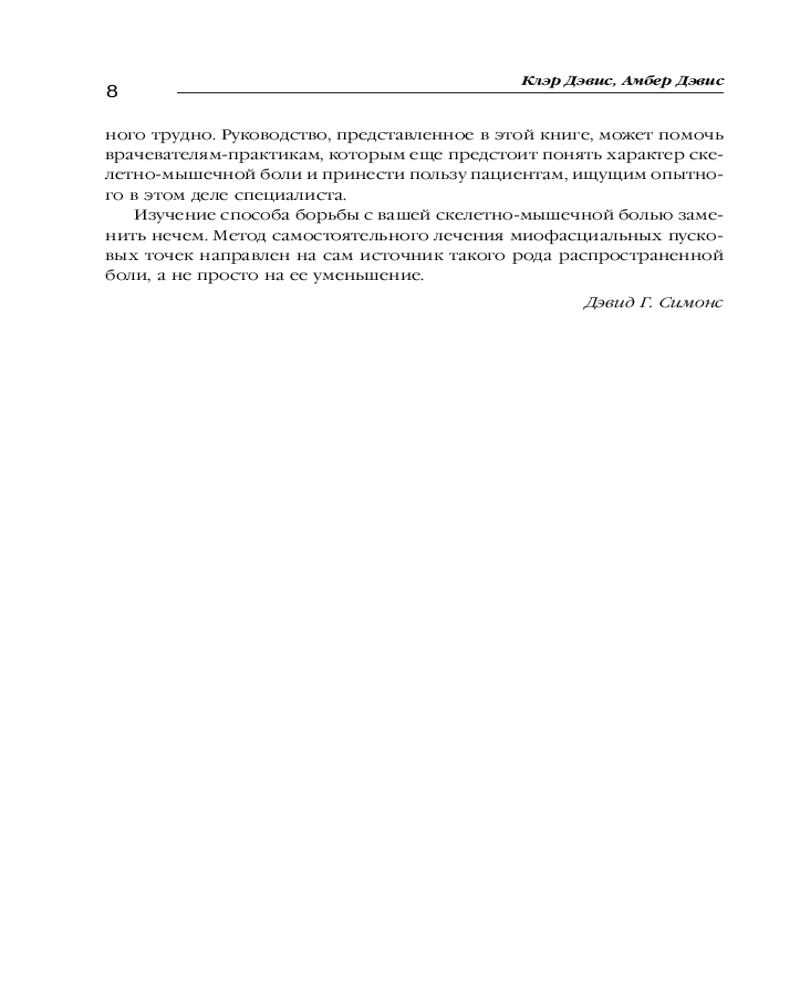 8

Клэр Дэвис, Амбер Дэвис

ного трудно. Руководство, представленное в этой книге, может помочь врачевателям-практикам, которым еще предстоит понять характер скелетно-мышечной боли и принести пользу пациентам, ищущим опытного в этом деле специалиста.

Изучение способа борьбы с вашей скелетно-мышечной болью заменить нечем. Метод самостоятельного лечения миофасциальных пусковых точек направлен на сам источник такого рода распространенной боли, а не просто на ее уменьшение.

Дэвид Г. Симонс